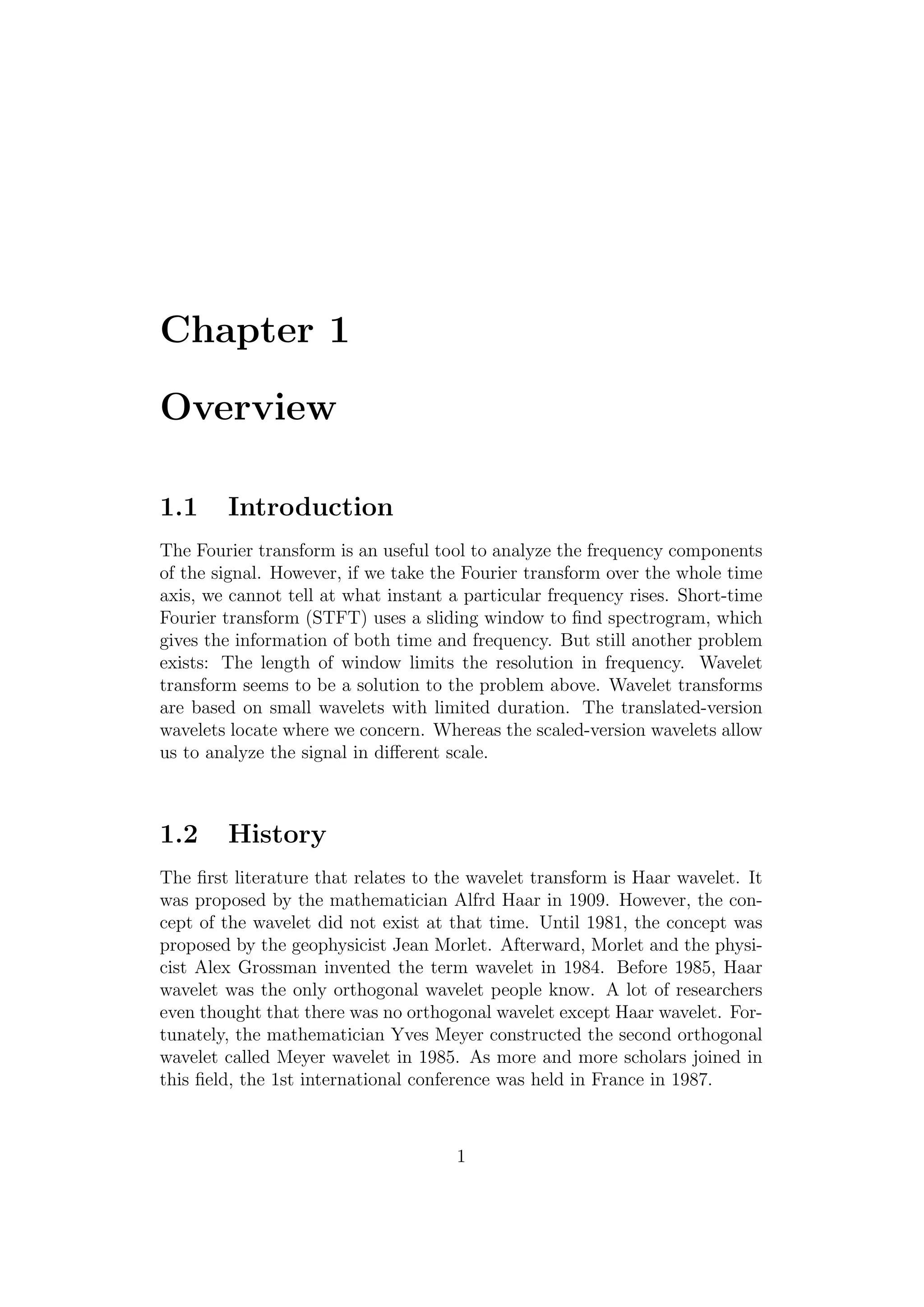 Chapter 1

Overview

1.1 Introduction

The Fourier transform is an useful tool to analyze the frequency components of the signal. However, if we take the Fourier transform over the whole time axis, we cannot tell at what instant a particular frequency rises. Short-time Fourier transform (STFT) uses a sliding window to find spectrogram, which gives the information of both time and frequency. But still another problem exists: The length of window limits the resolution in frequency. Wavelet transform seems to be a solution to the problem above. Wavelet transforms are based on small wavelets with limited duration. The translated-version wavelets locate where we concern. Whereas the scaled-version wavelets allow us to analyze the signal in different scale.

1.2 History

The first literature that relates to the wavelet transform is Haar wavelet. It was proposed by the mathematician Alfrd Haar in 1909. However, the concept of the wavelet did not exist at that time. Until 1981, the concept was proposed by the geophysicist Jean Morlet. Afterward, Morlet and the physicist Alex Grossman invented the term wavelet in 1984. Before 1985, Haar wavelet was the only orthogonal wavelet people know. A lot of researchers even thought that there was no orthogonal wavelet except Haar wavelet. Fortunately, the mathematician Yves Meyer constructed the second orthogonal wavelet called Meyer wavelet in 1985. As more and more scholars joined in this field, the 1st international conference was held in France in 1987.

1